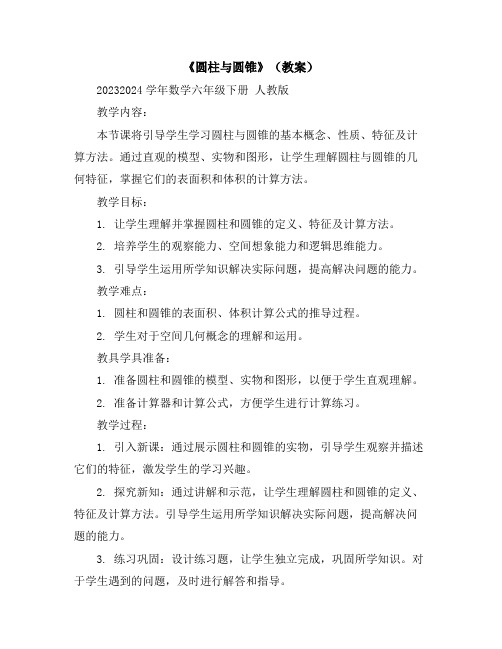 《圆柱与圆锥》（教案）

20232024 学年数学六年级下册 人教版

教学内容：

本节课将引导学生学习圆柱与圆锥的基本概念、性质、特征及计算方法。通过直观的模型、实物和图形，让学生理解圆柱与圆锥的几何特征，掌握它们的表面积和体积的计算方法。

教学目标：

1. 让学生理解并掌握圆柱和圆锥的定义、特征及计算方法。

2. 培养学生的观察能力、空间想象能力和逻辑思维能力。

3. 引导学生运用所学知识解决实际问题，提高解决问题的能力。

教学难点：

1. 圆柱和圆锥的表面积、体积计算公式的推导过程。

2. 学生对于空间几何概念的理解和运用。

教具学具准备：

1. 准备圆柱和圆锥的模型、实物和图形，以便于学生直观理解。

2. 准备计算器和计算公式，方便学生进行计算练习。

教学过程：

1. 引入新课：通过展示圆柱和圆锥的实物，引导学生观察并描述它们的特征，激发学生的学习兴趣。

2. 探究新知：通过讲解和示范，让学生理解圆柱和圆锥的定义、特征及计算方法。引导学生运用所学知识解决实际问题，提高解决问题的能力。

3. 练习巩固：设计练习题，让学生独立完成，巩固所学知识。对于学生遇到的问题，及时进行解答和指导。